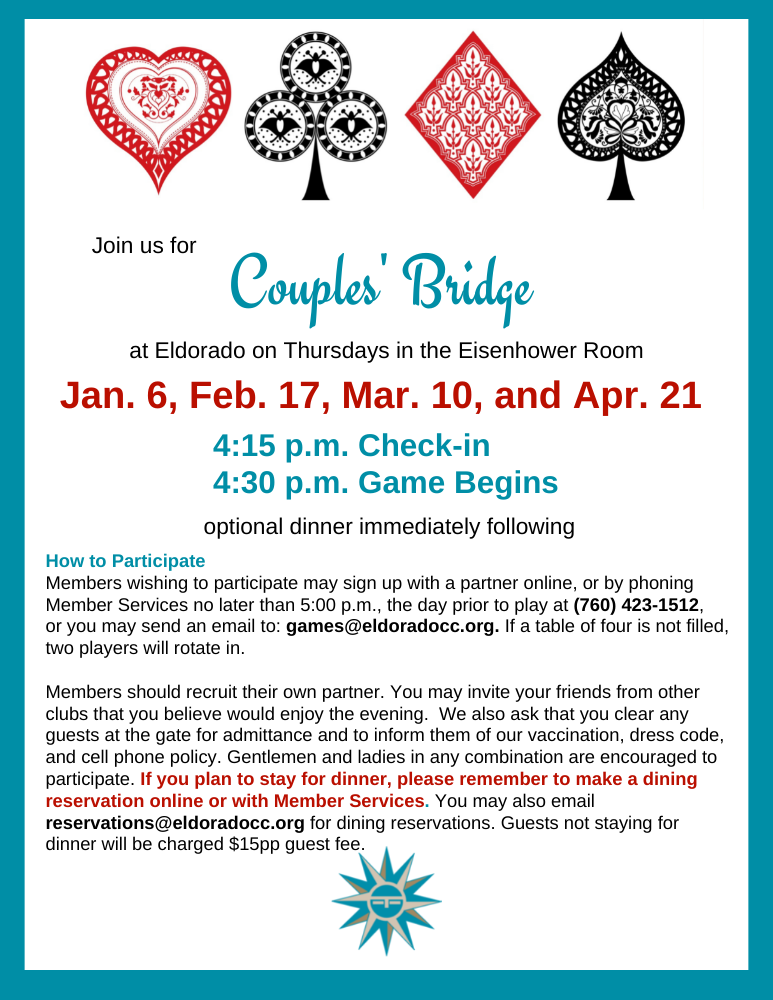 Join us for

Couples' Bridge

at Eldorado on Thursdays in the Eisenhower Room

Jan. 6, Feb. 17, Mar. 10, and Apr. 21

4:15 p.m. Check-in
4:30 p.m. Game Begins

optional dinner immediately following

How to Participate
Members wishing to participate may sign up with a partner online, or by phoning Member Services no later than 5:00 p.m., the day prior to play at (760) 423-1512, or you may send an email to: games@eldoradocc.org. If a table of four is not filled, two players will rotate in.

Members should recruit their own partner. You may invite your friends from other clubs that you believe would enjoy the evening. We also ask that you clear any guests at the gate for admittance and to inform them of our vaccination, dress code, and cell phone policy. Gentlemen and ladies in any combination are encouraged to participate. If you plan to stay for dinner, please remember to make a dining reservation online or with Member Services. You may also email reservations@eldoradocc.org for dining reservations. Guests not staying for dinner will be charged $15pp guest fee.